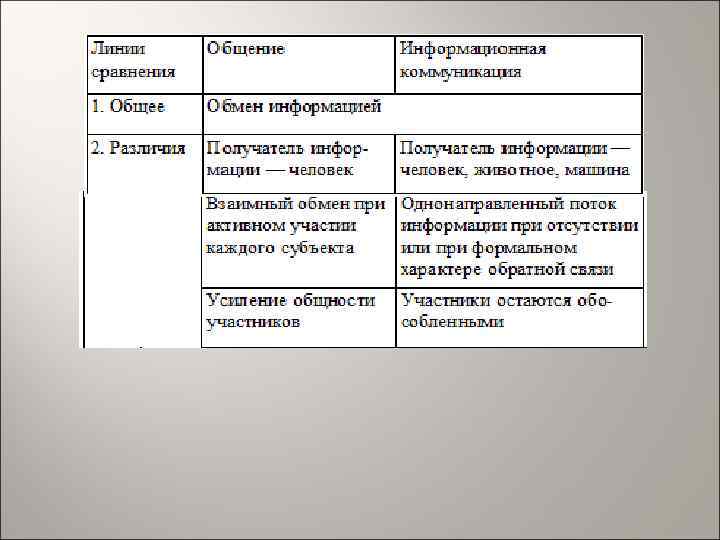 | Линии сравнения | Общение | Информационная коммуникация |
|---|---|---|
| 1. Общее | Обмен информацией | |
| 2. Различия | Получатель информации — человек | Получатель информации — человек, животное, машина |
| | Взаимный обмен при активном участии каждого субъекта | Однонаправленный поток информации при отсутствии или при формальном характере обратной связи |
| | Усиление общности участников | Участники остаются обособленными |